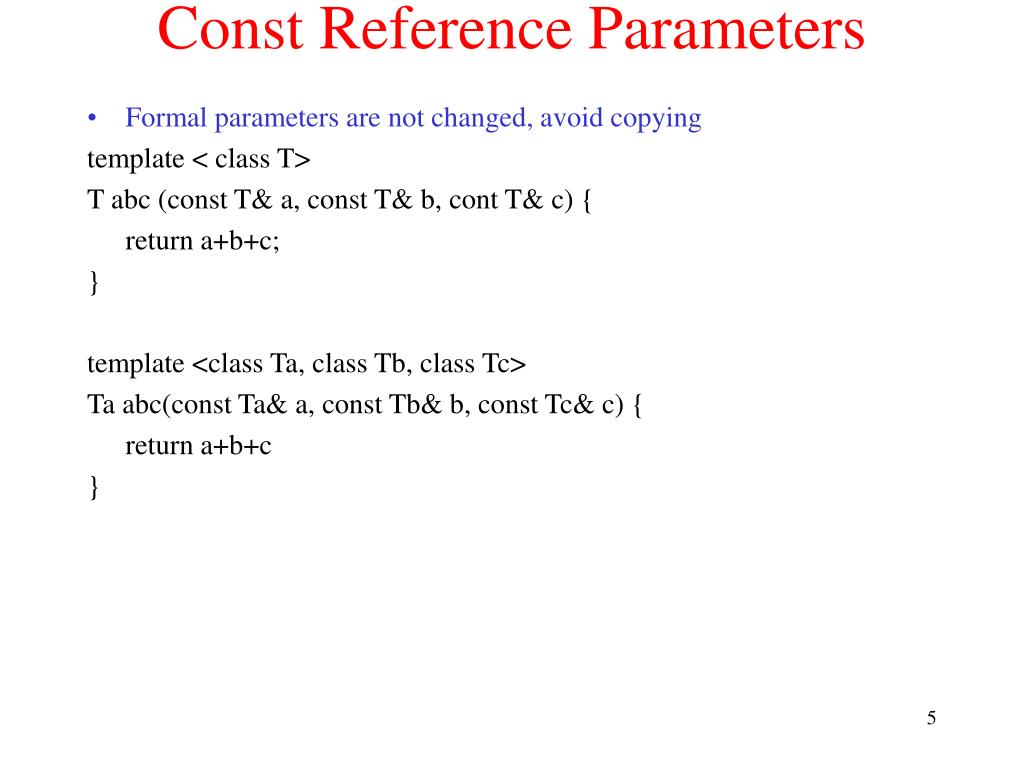 Const Reference Parameters

• Formal parameters are not changed, avoid copying

template < class T>
T abc (const T& a, const T& b, cont T& c) {
return a+b+c;
}

template <class Ta, class Tb, class Tc>
Ta abc(const Ta& a, const Tb& b, const Tc& c) {
return a+b+c
}

5